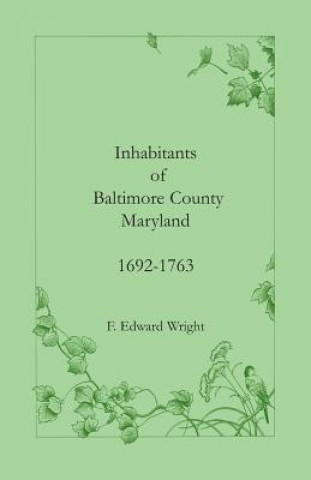 Inhabitants
of
Baltimore County
Maryland

1692-1763

F. Edward Wright